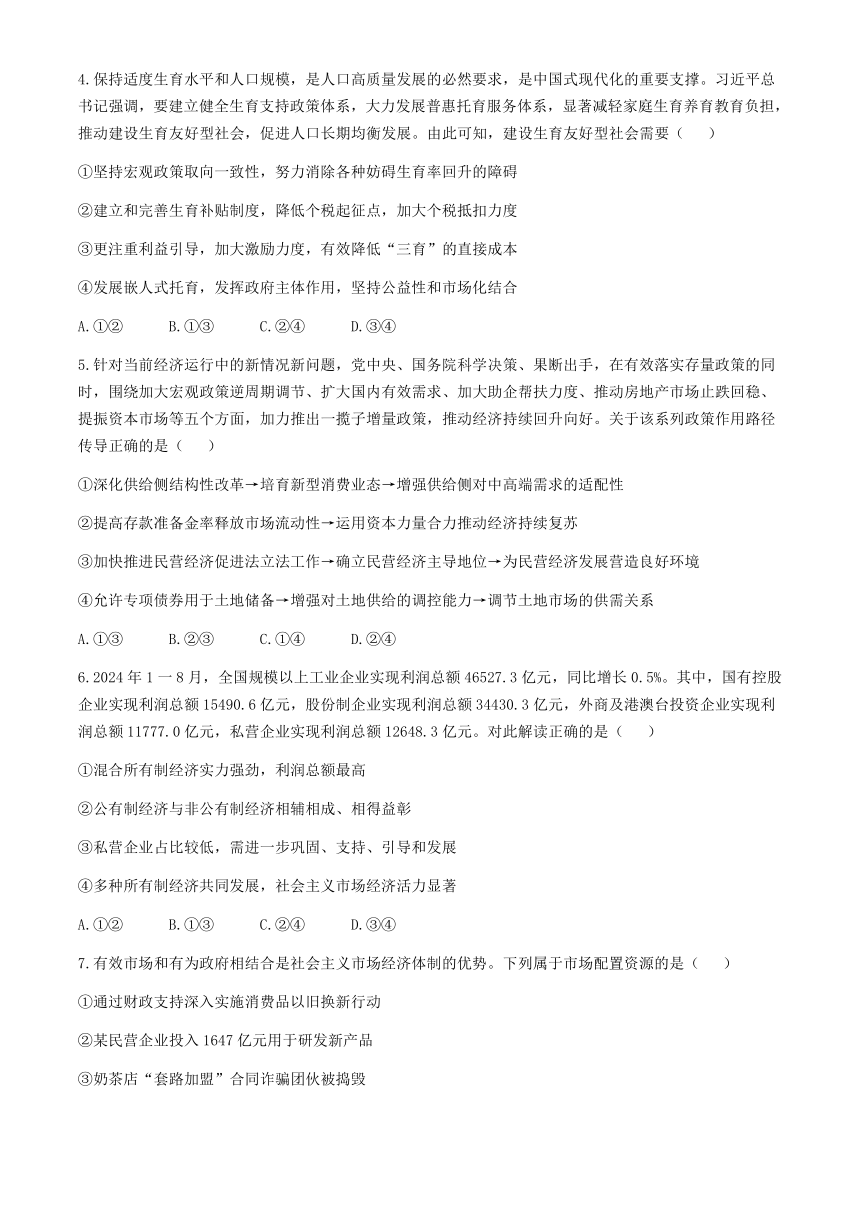 4.保持适度生育水平和人口规模，是人口高质量发展的必然要求，是中国式现代化的重要支撑。习近平总书记强调，要建立健全生育支持政策体系，大力发展普惠托育服务体系，显著减轻家庭生育养育教育负担，推动建设生育友好型社会，促进人口长期均衡发展。由此可知，建设生育友好型社会需要（　　）

①坚持宏观政策取向一致性，努力消除各种妨碍生育率回升的障碍

②建立和完善生育补贴制度，降低个税起征点，加大个税抵扣力度

③更注重利益引导，加大激励力度，有效降低“三育”的直接成本

④发展嵌入式托育，发挥政府主体作用，坚持公益性和市场化结合

A.①②　　B.①③　　C.②④　　D.③④

5.针对当前经济运行中的新情况新问题，党中央、国务院科学决策、果断出手，在有效落实存量政策的同时，围绕加大宏观政策逆周期调节、扩大国内有效需求、加大助企帮扶力度、推动房地产市场止跌回稳、提振资本市场等五个方面，加力推出一揽子增量政策，推动经济持续回升向好。关于该系列政策作用路径传导正确的是（　　）

①深化供给侧结构性改革→培育新型消费业态→增强供给侧对中高端需求的适配性

②提高存款准备金率释放市场流动性→运用资本力量合力推动经济持续复苏

③加快推进民营经济促进法立法工作→确立民营经济主导地位→为民营经济发展营造良好环境

④允许专项债券用于土地储备→增强对土地供给的调控能力→调节土地市场的供需关系

A.①③　　B.②③　　C.①④　　D.②④

6.2024年1－8月，全国规模以上工业企业实现利润总额46527.3亿元，同比增长0.5%。其中，国有控股企业实现利润总额15490.6亿元，股份制企业实现利润总额34430.3亿元，外商及港澳台投资企业实现利润总额11777.0亿元，私营企业实现利润总额12648.3亿元。对此解读正确的是（　　）

①混合所有制经济实力强劲，利润总额最高

②公有制经济与非公有制经济相辅相成、相得益彰

③私营企业占比较低，需进一步巩固、支持、引导和发展

④多种所有制经济共同发展，社会主义市场经济活力显著

A.①②　　B.①③　　C.②④　　D.③④

7.有效市场和有为政府相结合是社会主义市场经济体制的优势。下列属于市场配置资源的是（　　）

①通过财政支持深入实施消费品以旧换新行动

②某民营企业投入1647亿元用于研发新产品

③奶茶店“套路加盟”合同诈骗团伙被捣毁